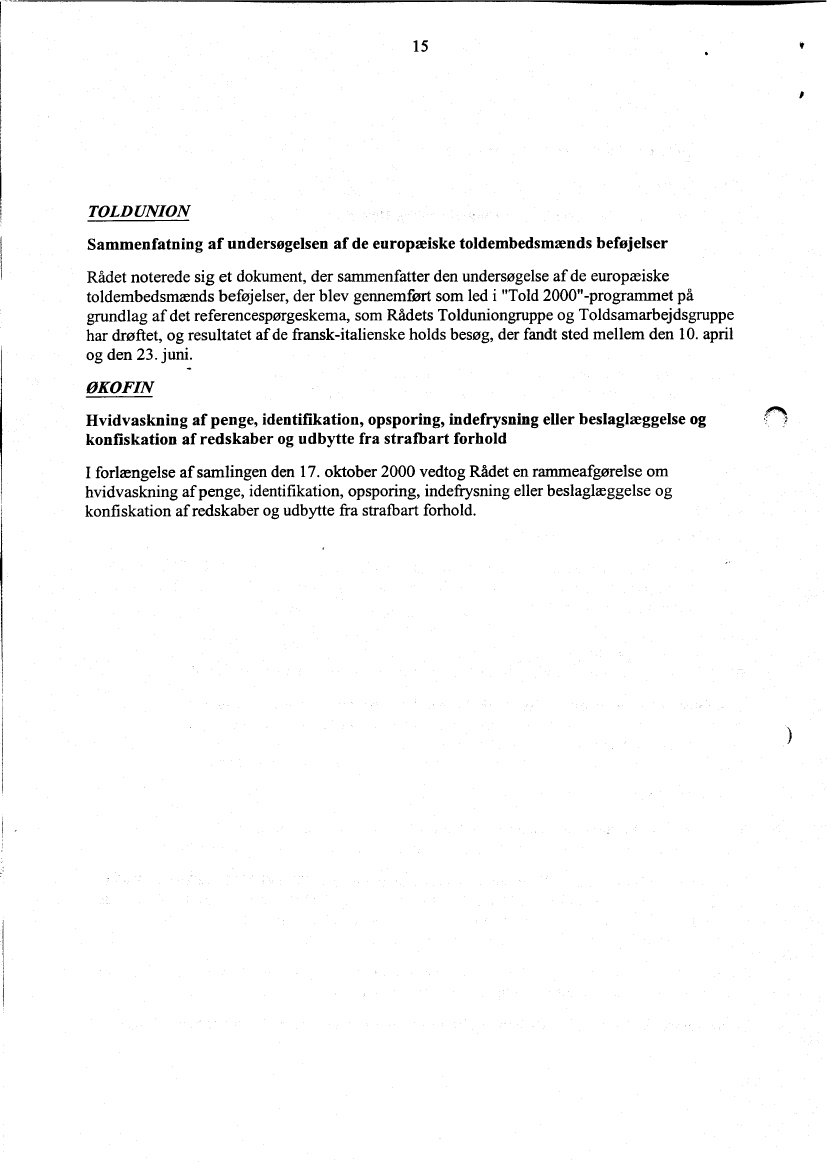 15

TOLDUNION

Sammenfatning af undersøgelsen af de europæiske toldembedsmænds beføjelser

Rådet noterede sig et dokument, der sammenfatter den undersøgelse af de europæiske toldembedsmænds beføjelser, der blev gennemført som led i "Told 2000"-programmet på grundlag af det referencespørgeskema, som Rådets Tolduniongruppe og Toldsamarbejdsgruppe har drøftet, og resultatet af de fransk-italienske holds besøg, der fandt sted mellem den 10. april og den 23. juni.

ØKOFIN

Hvidvaskning af penge, identifikation, opsporing, indefrysning eller beslaglæggelse og konfiskation af redskaber og udbytte fra strafbart forhold

I forlængelse af samlingen den 17. oktober 2000 vedtog Rådet en rammeafgørelse om hvidvaskning af penge, identifikation, opsporing, indefrysning eller beslaglæggelse og konfiskation af redskaber og udbytte fra strafbart forhold.